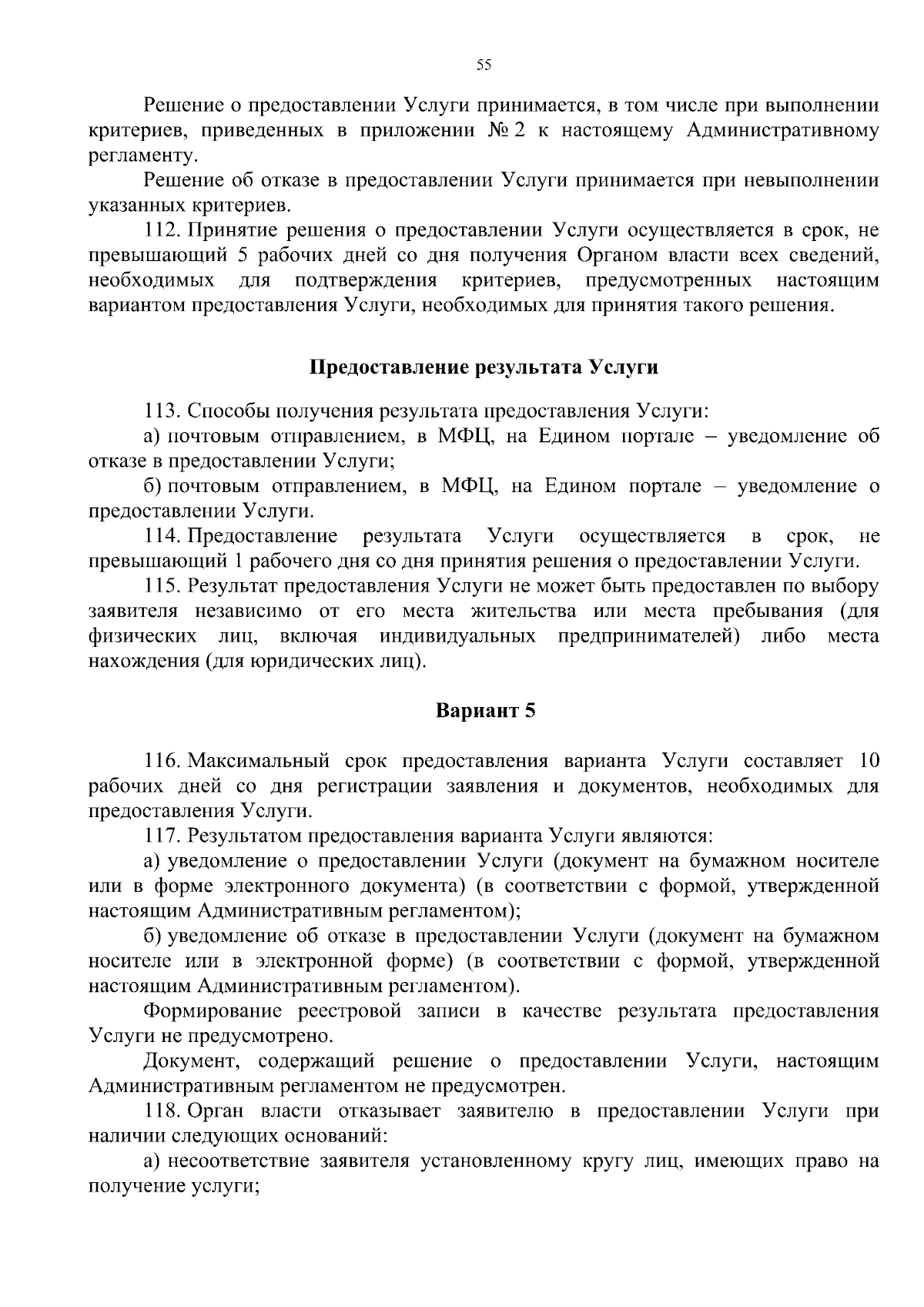 55

Решение о предоставлении Услуги принимается, в том числе при выполнении критериев, приведенных в приложении № 2 к настоящему Административному регламенту.

Решение об отказе в предоставлении Услуги принимается при невыполнении указанных критериев.

112. Принятие решения о предоставлении Услуги осуществляется в срок, не превышающий 5 рабочих дней со дня получения Органом власти всех сведений, необходимых для подтверждения критериев, предусмотренных настоящим вариантом предоставления Услуги, необходимых для принятия такого решения.

Предоставление результата Услуги

113. Способы получения результата предоставления Услуги:

а) почтовым отправлением, в МФЦ, на Едином портале – уведомление об отказе в предоставлении Услуги;

б) почтовым отправлением, в МФЦ, на Едином портале – уведомление о предоставлении Услуги.

114. Предоставление результата Услуги осуществляется в срок, не превышающий 1 рабочего дня со дня принятия решения о предоставлении Услуги.

115. Результат предоставления Услуги не может быть предоставлен по выбору заявителя независимо от его места жительства или места пребывания (для физических лиц, включая индивидуальных предпринимателей) либо места нахождения (для юридических лиц).

Вариант 5

116. Максимальный срок предоставления варианта Услуги составляет 10 рабочих дней со дня регистрации заявления и документов, необходимых для предоставления Услуги.

117. Результатом предоставления варианта Услуги являются:

а) уведомление о предоставлении Услуги (документ на бумажном носителе или в форме электронного документа) (в соответствии с формой, утвержденной настоящим Административным регламентом);

б) уведомление об отказе в предоставлении Услуги (документ на бумажном носителе или в электронной форме) (в соответствии с формой, утвержденной настоящим Административным регламентом).

Формирование реестровой записи в качестве результата предоставления Услуги не предусмотрено.

Документ, содержащий решение о предоставлении Услуги, настоящим Административным регламентом не предусмотрен.

118. Орган власти отказывает заявителю в предоставлении Услуги при наличии следующих оснований:

а) несоответствие заявителя установленному кругу лиц, имеющих право на получение услуги;